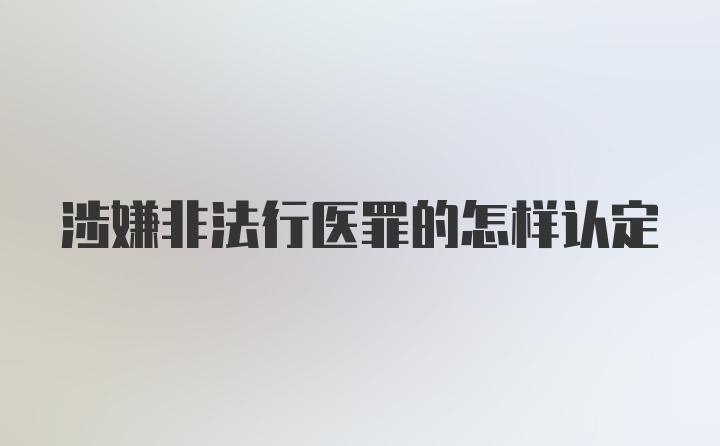 涉嫌非法行医罪的怎样认定